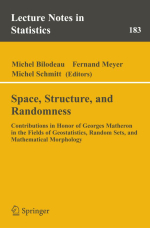 Lecture Notes in Statistics

183

Michel Bilodeau Fernand Meyer
Michel Schmitt (Editors)

Space, Structure, and Randomness

Contributions in Honor of Georges Matheron in the Fields of Geostatistics, Random Sets, and Mathematical Morphology

Springer